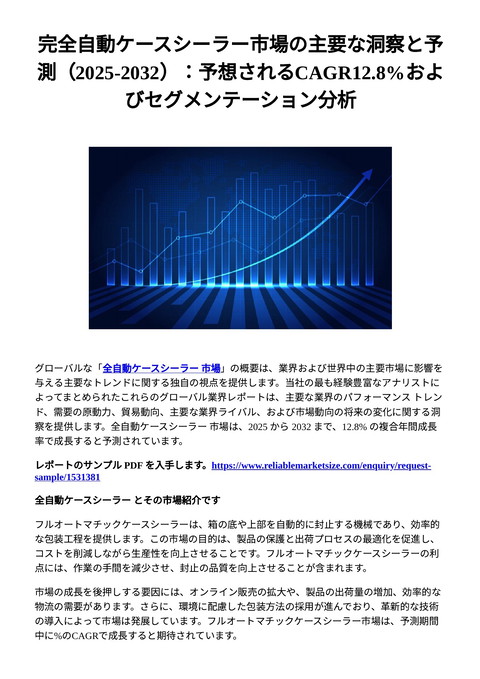 完全自動ケースシーラー市場の主要な洞察と予測（2025-2032）：予想されるCAGR12.8%およびセグメンテーション分析

グローバルな「全自動ケースシーラー 市場」の概要は、業界および世界中の主要市場に影響を与える主要なトレンドに関する独自の視点を提供します。当社の最も経験豊富なアナリストによってまとめられたこれらのグローバル業界レポートは、主要な業界のパフォーマンス トレンド、需要の原動力、貿易動向、主要な業界ライバル、および市場動向の将来の変化に関する洞察を提供します。全自動ケースシーラー 市場は、2025 から 2032 まで、12.8% の複合年間成長率で成長すると予測されています。

レポートのサンプル PDF を入手します。https://www.reliablemarketsize.com/enquiry/request-sample/1531381

全自動ケースシーラー とその市場紹介です

フルオートマチックケースシーラーは、箱の底や上部を自動的に封止する機械であり、効率的な包装工程を提供します。この市場の目的は、製品の保護と出荷プロセスの最適化を促進し、コストを削減しながら生産性を向上させることです。フルオートマチックケースシーラーの利点には、作業の手間を減少させ、封止の品質を向上させることが含まれます。

市場の成長を後押しする要因には、オンライン販売の拡大や、製品の出荷量の増加、効率的な物流の需要があります。さらに、環境に配慮した包装方法の採用が進んでおり、革新的な技術の導入によって市場は発展しています。フルオートマチックケースシーラー市場は、予測期間中に%のCAGRで成長すると期待されています。